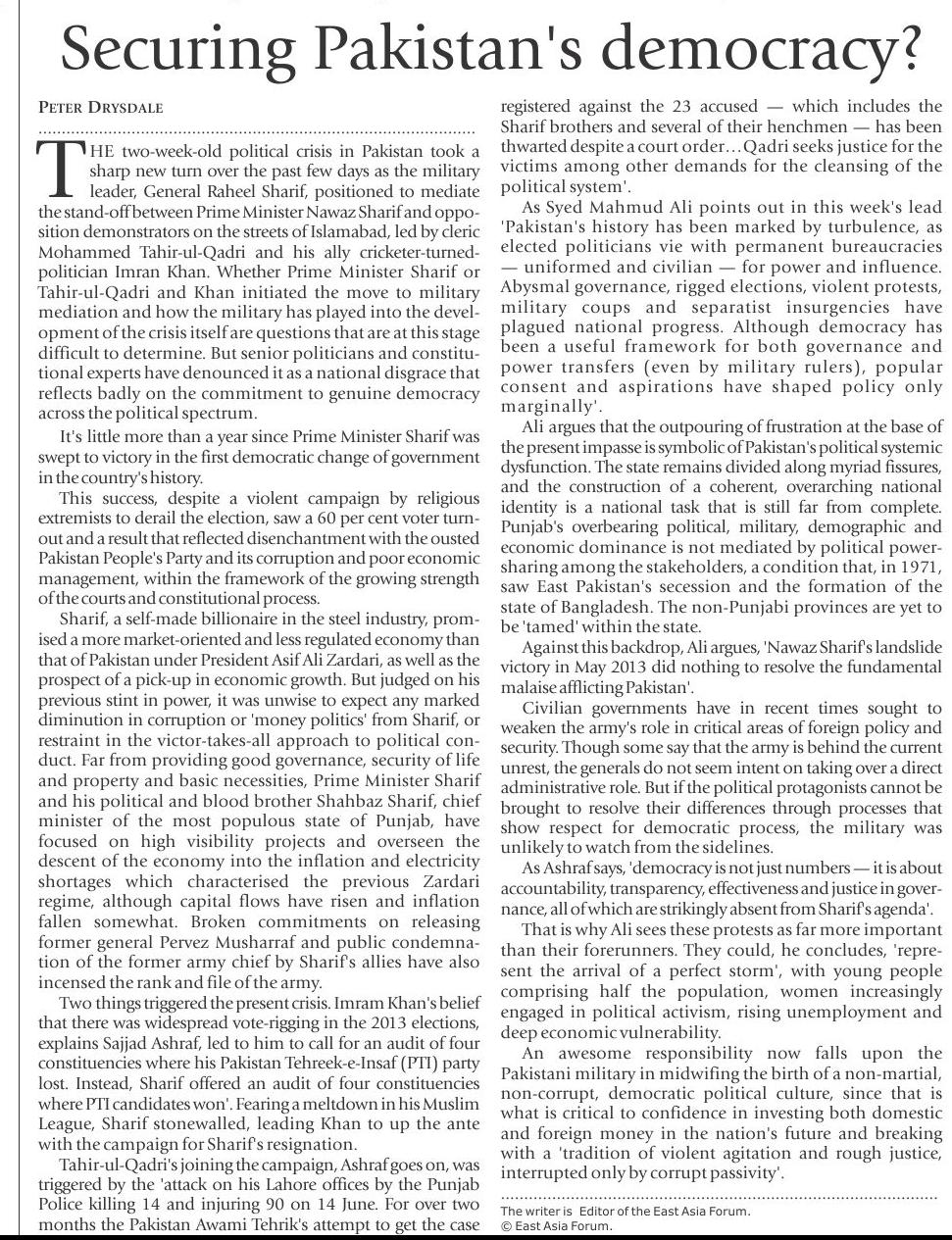 Securing Pakistan's democracy?

PETER DRYSDALE

THE two-week-old political crisis in Pakistan took a sharp new turn over the past few days as the military leader, General Raheel Sharif, positioned to mediate the stand-off between Prime Minister Nawaz Sharif and opposition demonstrators on the streets of Islamabad, led by cleric Mohammed Tahir-ul-Qadri and his ally cricketer-turned-politician Imran Khan. Whether Prime Minister Sharif or Tahir-ul-Qadri and Khan initiated the move to military mediation and how the military has played into the development of the crisis itself are questions that are at this stage difficult to determine. But senior politicians and constitutional experts have denounced it as a national disgrace that reflects badly on the commitment to genuine democracy across the political spectrum.

It's little more than a year since Prime Minister Sharif was swept to victory in the first democratic change of government in the country's history.

This success, despite a violent campaign by religious extremists to derail the election, saw a 60 per cent voter turnout and a result that reflected disenchantment with the ousted Pakistan People's Party and its corruption and poor economic management, within the framework of the growing strength of the courts and constitutional process.

Sharif, a self-made billionaire in the steel industry, promised a more market-oriented and less regulated economy than that of Pakistan under President Asif Ali Zardari, as well as the prospect of a pick-up in economic growth. But judged on his previous stint in power, it was unwise to expect any marked diminution in corruption or 'money politics' from Sharif, or restraint in the victor-takes-all approach to political conduct. Far from providing good governance, security of life and property and basic necessities, Prime Minister Sharif and his political and blood brother Shahbaz Sharif, chief minister of the most populous state of Punjab, have focused on high visibility projects and overseen the descent of the economy into the inflation and electricity shortages which characterised the previous Zardari regime, although capital flows have risen and inflation fallen somewhat. Broken commitments on releasing former general Pervez Musharraf and public condemnation of the former army chief by Sharif's allies have also incensed the rank and file of the army.

Two things triggered the present crisis. Imram Khan's belief that there was widespread vote-rigging in the 2013 elections, explains Sajjad Ashraf, led to him to call for an audit of four constituencies where his Pakistan Tehreek-e-Insaf (PTI) party lost. Instead, Sharif offered an audit of four constituencies where PTI candidates won'. Fearing a meltdown in his Muslim League, Sharif stonewalled, leading Khan to up the ante with the campaign for Sharif's resignation.

Tahir-ul-Qadri's joining the campaign, Ashraf goes on, was triggered by the 'attack on his Lahore offices by the Punjab Police killing 14 and injuring 90 on 14 June. For over two months the Pakistan Awami Tehrik's attempt to get the case registered against the 23 accused — which includes the Sharif brothers and several of their henchmen — has been thwarted despite a court order…Qadri seeks justice for the victims among other demands for the cleansing of the political system'.

As Syed Mahmud Ali points out in this week's lead 'Pakistan's history has been marked by turbulence, as elected politicians vie with permanent bureaucracies — uniformed and civilian — for power and influence. Abysmal governance, rigged elections, violent protests, military coups and separatist insurgencies have plagued national progress. Although democracy has been a useful framework for both governance and power transfers (even by military rulers), popular consent and aspirations have shaped policy only marginally'.

Ali argues that the outpouring of frustration at the base of the present impasse is symbolic of Pakistan's political systemic dysfunction. The state remains divided along myriad fissures, and the construction of a coherent, overarching national identity is a national task that is still far from complete. Punjab's overbearing political, military, demographic and economic dominance is not mediated by political power-sharing among the stakeholders, a condition that, in 1971, saw East Pakistan's secession and the formation of the state of Bangladesh. The non-Punjabi provinces are yet to be 'tamed' within the state.

Against this backdrop, Ali argues, 'Nawaz Sharif's landslide victory in May 2013 did nothing to resolve the fundamental malaise afflicting Pakistan'.

Civilian governments have in recent times sought to weaken the army's role in critical areas of foreign policy and security. Though some say that the army is behind the current unrest, the generals do not seem intent on taking over a direct administrative role. But if the political protagonists cannot be brought to resolve their differences through processes that show respect for democratic process, the military was unlikely to watch from the sidelines.

As Ashraf says, 'democracy is not just numbers — it is about accountability, transparency, effectiveness and justice in governance, all of which are strikingly absent from Sharif's agenda'.

That is why Ali sees these protests as far more important than their forerunners. They could, he concludes, 'represent the arrival of a perfect storm', with young people comprising half the population, women increasingly engaged in political activism, rising unemployment and deep economic vulnerability.

An awesome responsibility now falls upon the Pakistani military in midwifing the birth of a non-martial, non-corrupt, democratic political culture, since that is what is critical to confidence in investing both domestic and foreign money in the nation's future and breaking with a 'tradition of violent agitation and rough justice, interrupted only by corrupt passivity'.

The writer is Editor of the East Asia Forum.
© East Asia Forum.